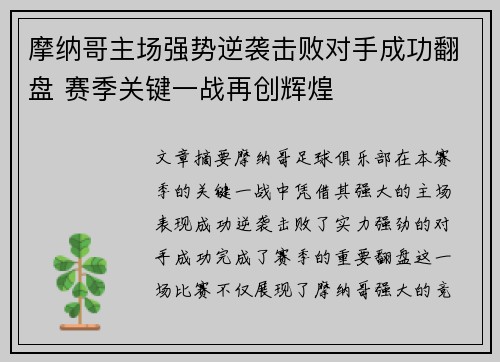 摩纳哥主场强势逆袭击败对手成功翻盘 赛季关键一战再创辉煌

文章摘要摩纳哥足球俱乐部在本赛季的关键一战中凭借其强大的主场表现成功逆袭击败了实力强劲的对手成功完成了赛季的重要翻盘这一场比赛不仅展现了摩纳哥强大的竞